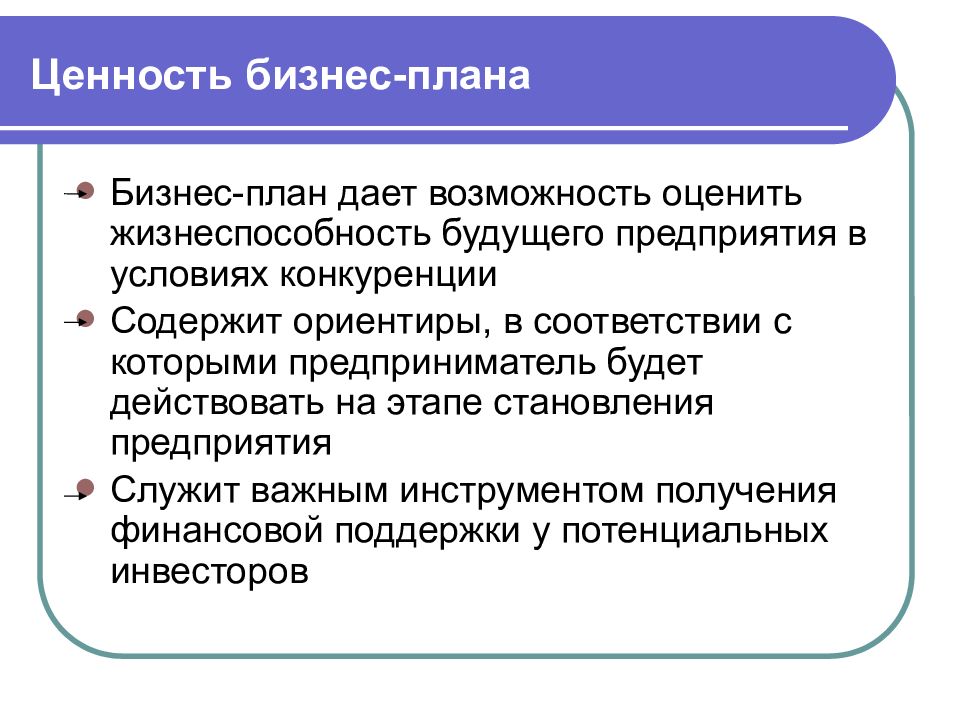 Ценность бизнес-плана

Бизнес-план дает возможность оценить жизнеспособность будущего предприятия в условиях конкуренции

Содержит ориентиры, в соответствии с которыми предприниматель будет действовать на этапе становления предприятия

Служит важным инструментом получения финансовой поддержки у потенциальных инвесторов